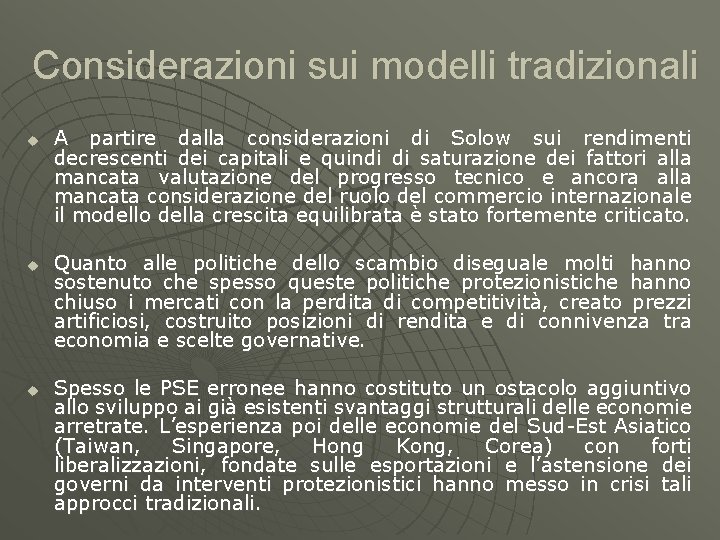 Considerazioni sui modelli tradizionali

A partire dalla considerazioni di Solow sui rendimenti decrescenti dei capitali e quindi di saturazione dei fattori alla mancata valutazione del progresso tecnico e ancora alla mancata considerazione del ruolo del commercio internazionale il modello della crescita equilibrata è stato fortemente criticato.

Quanto alle politiche dello scambio diseguale molti hanno sostenuto che spesso queste politiche protezionistiche hanno chiuso i mercati con la perdita di competitività, creato prezzi artificiosi, costruito posizioni di rendita e di connivenza tra economia e scelte governative.

Spesso le PSE erronee hanno costituto un ostacolo aggiuntivo allo sviluppo ai già esistenti svantaggi strutturali delle economie arretrate. L'esperienza poi delle economie del Sud-Est Asiatico (Taiwan, Singapore, Hong Kong, Corea) con forti liberalizzazioni, fondate sulle esportazioni e l'astensione dei governi da interventi protezionistici hanno messo in crisi tali approcci tradizionali.